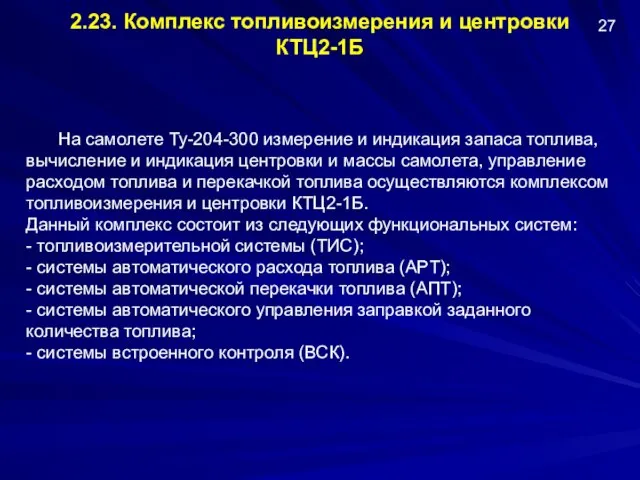 2.23. Комплекс топливоизмерения и центровки КТЦ2-1Б

27

На самолете Ту-204-300 измерение и индикация запаса топлива, вычисление и индикация центровки и массы самолета, управление расходом топлива и перекачкой топлива осуществляются комплексом топливоизмерения и центровки КТЦ2-1Б.
Данный комплекс состоит из следующих функциональных систем:
- топливоизмерительной системы (ТИС);
- системы автоматического расхода топлива (АРТ);
- системы автоматической перекачки топлива (АПТ);
- системы автоматического управления заправкой заданного количества топлива;
- системы встроенного контроля (ВСК).